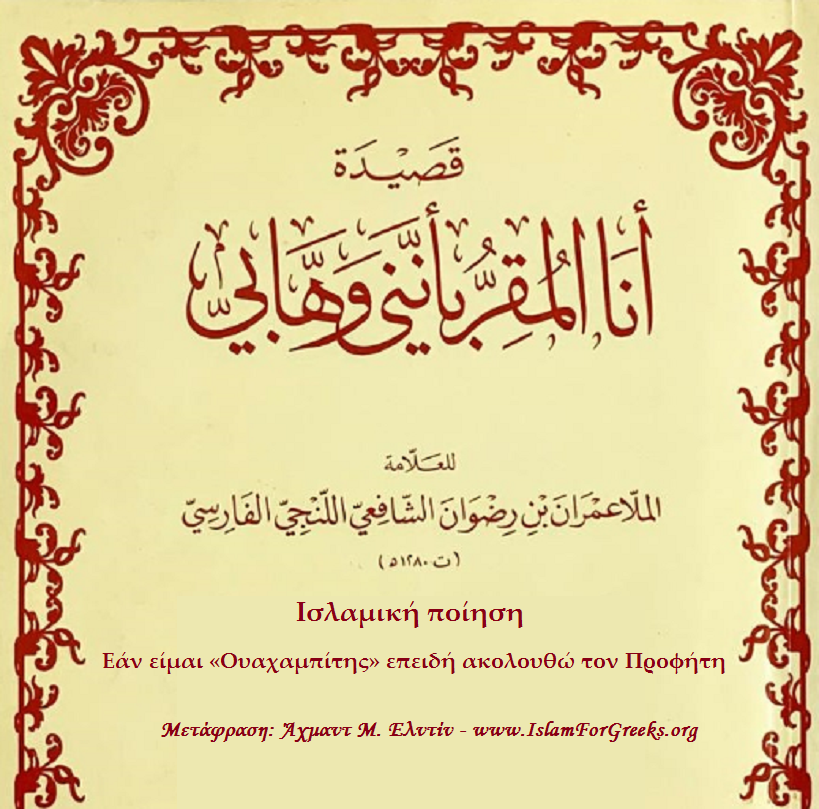 قصيدة

أنا المقر بأنني وهابي

للعلامة

الملا عمران بن رضوان الشافعي اللنجي الفارسي

(ت ١٢٨٠هـ)

Ισλαμική ποίηση

Εάν είμαι «Ουαχαμπίτης» επειδή ακολουθώ τον Προφήτη

Μετάφραση: Άχμαντ Μ. Ελντίν - www.IslamForGreeks.org